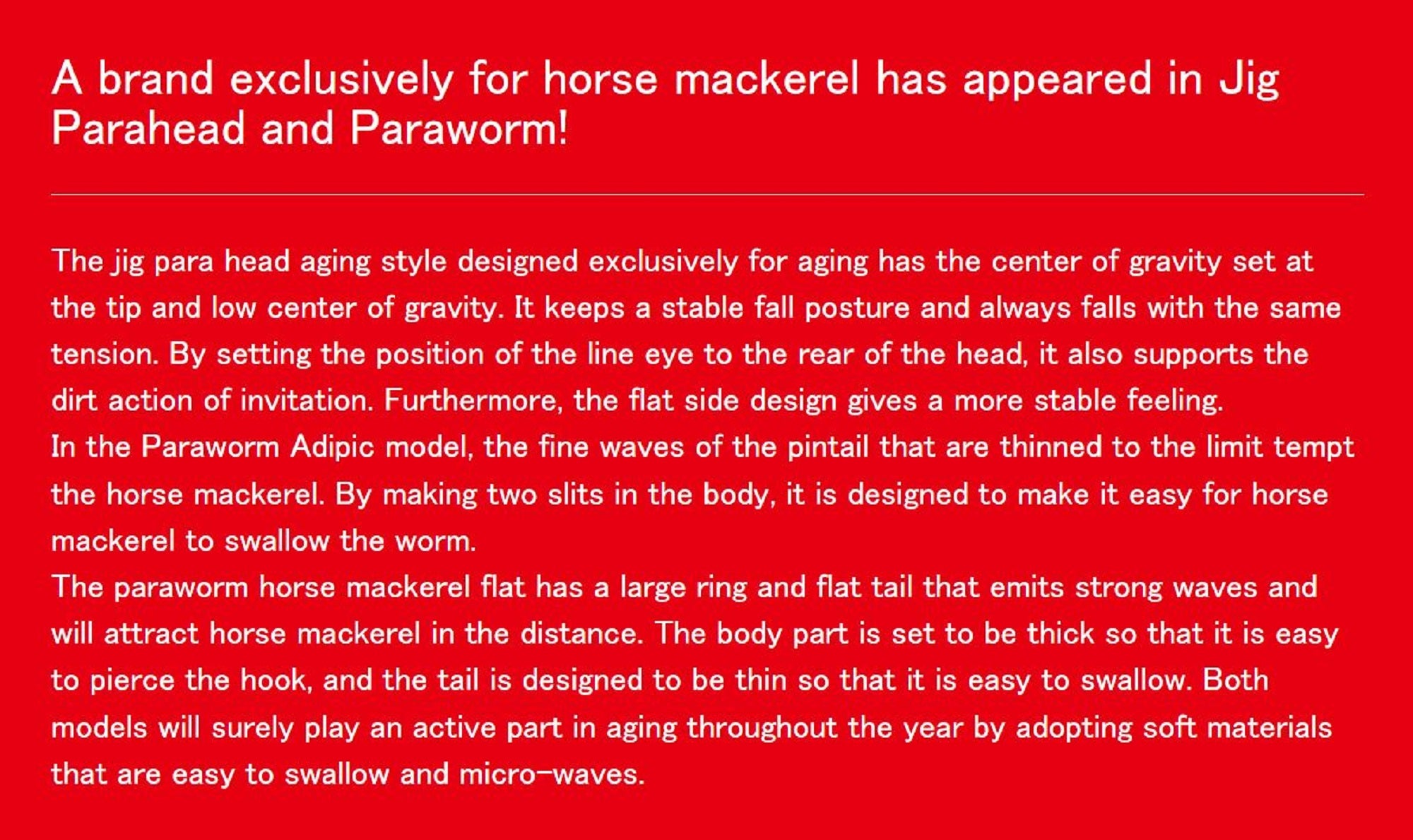 A brand exclusively for horse mackerel has appeared in Jig Parahead and Paraworm!

The jig para head aging style designed exclusively for aging has the center of gravity set at the tip and low center of gravity. It keeps a stable fall posture and always falls with the same tension. By setting the position of the line eye to the rear of the head, it also supports the dirt action of invitation. Furthermore, the flat side design gives a more stable feeling.
In the Paraworm Adipic model, the fine waves of the pintail that are thinned to the limit tempt the horse mackerel. By making two slits in the body, it is designed to make it easy for horse mackerel to swallow the worm.
The paraworm horse mackerel flat has a large ring and flat tail that emits strong waves and will attract horse mackerel in the distance. The body part is set to be thick so that it is easy to pierce the hook, and the tail is designed to be thin so that it is easy to swallow. Both models will surely play an active part in aging throughout the year by adopting soft materials that are easy to swallow and micro-waves.